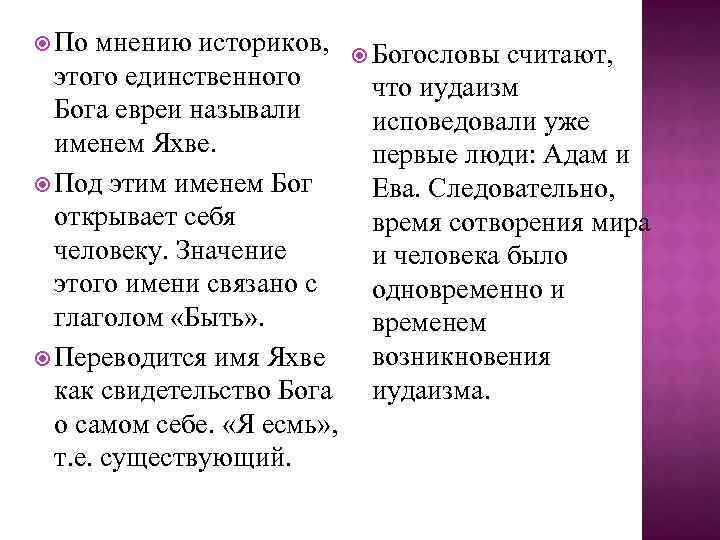 По мнению историков, этого единственного Бога евреи называли именем Яхве.

Под этим именем Бог открывает себя человеку. Значение этого имени связано с глаголом «Быть».

Переводится имя Яхве как свидетельство Бога о самом себе. «Я есмь», т.е. существующий.

Богословы считают, что иудаизм исповедовали уже первые люди: Адам и Ева. Следовательно, время сотворения мира и человека было одновременно и временем возникновения иудаизма.